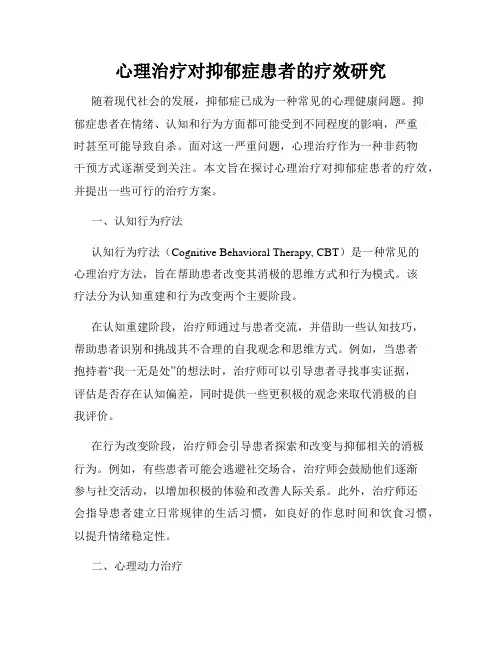 心理治疗对抑郁症患者的疗效研究

随着现代社会的发展，抑郁症已成为一种常见的心理健康问题。抑郁症患者在情绪、认知和行为方面都可能受到不同程度的影响，严重时甚至可能导致自杀。面对这一严重问题，心理治疗作为一种非药物干预方式逐渐受到关注。本文旨在探讨心理治疗对抑郁症患者的疗效，并提出一些可行的治疗方案。

一、认知行为疗法

认知行为疗法（Cognitive Behavioral Therapy, CBT）是一种常见的心理治疗方法，旨在帮助患者改变其消极的思维方式和行为模式。该疗法分为认知重建和行为改变两个主要阶段。

在认知重建阶段，治疗师通过与患者交流，并借助一些认知技巧，帮助患者识别和挑战其不合理的自我观念和思维方式。例如，当患者抱持着“我一无是处”的想法时，治疗师可以引导患者寻找事实证据，评估是否存在认知偏差，同时提供一些更积极的观念来取代消极的自我评价。

在行为改变阶段，治疗师会引导患者探索和改变与抑郁相关的消极行为。例如，有些患者可能会逃避社交场合，治疗师会鼓励他们逐渐参与社交活动，以增加积极的体验和改善人际关系。此外，治疗师还会指导患者建立日常规律的生活习惯，如良好的作息时间和饮食习惯，以提升情绪稳定性。

二、心理动力治疗